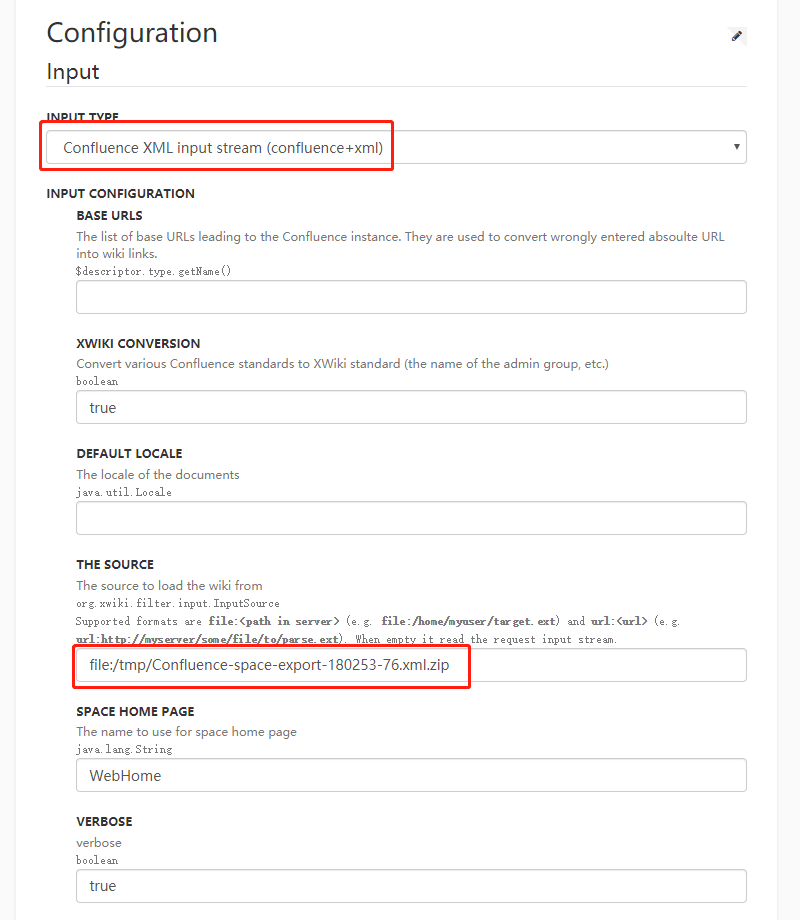 Configuration

Input

INPUT TYPE

Confluence XML input stream (confluence+xml)

INPUT CONFIGURATION

BASE URLS

The list of base URLs leading to the Confluence instance. They are used to convert wrongly entered absoulte URL into wiki links.
$descriptor.type.getName()

XWIKI CONVERSION

Convert various Confluence standards to XWiki standard (the name of the admin group, etc.)
boolean

true

DEFAULT LOCALE

The locale of the documents
java.util.Locale

THE SOURCE

The source to load the wiki from
org.xwiki.filter.input.InputSource
Supported formats are file:<path in server> (e.g. file:/home/myuser/target.ext) and url:<url> (e.g. url:http://myserver/some/file/to/parse.ext). When empty it read the request input stream.

file:/tmp/Confluence-space-export-180253-76.xml.zip

SPACE HOME PAGE

The name to use for space home page
java.lang.String

WebHome

VERBOSE

verbose
boolean

true